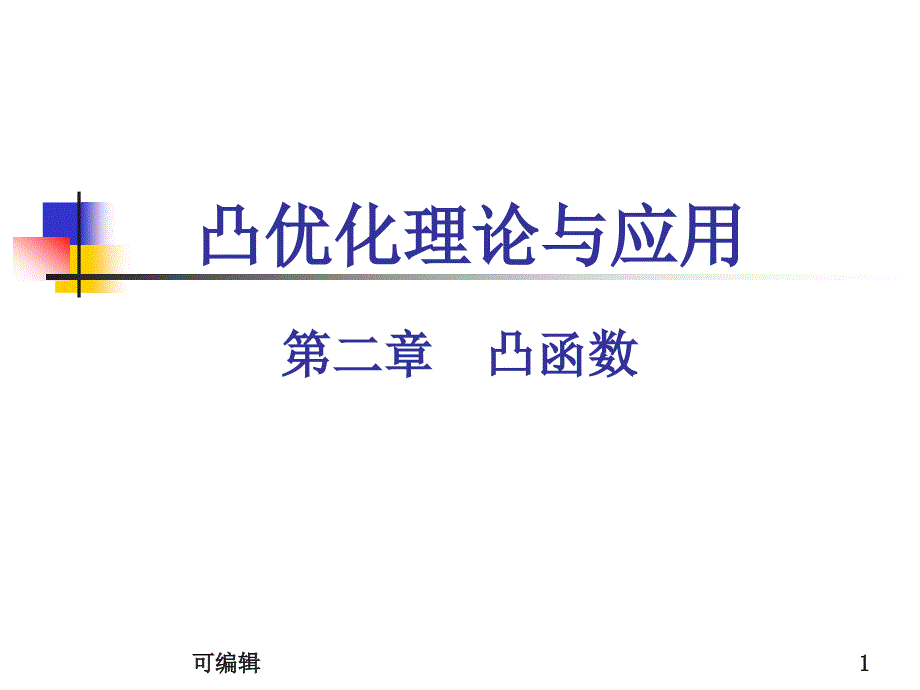 凸优化理论与应用

第二章　凸函数

可编辑

1